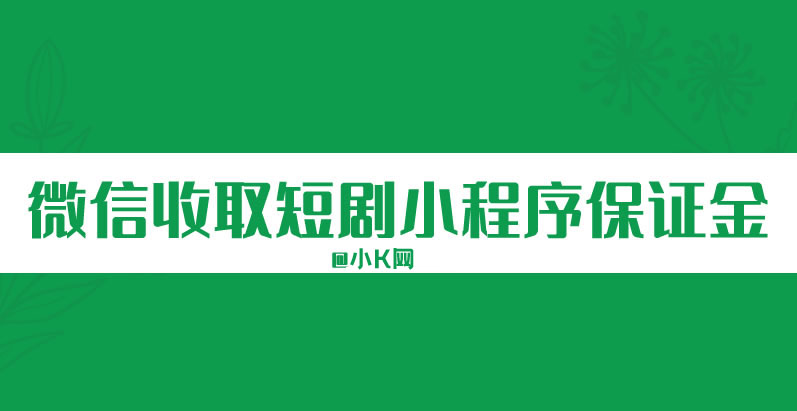 微信收取短剧小程序保证金

@小K网